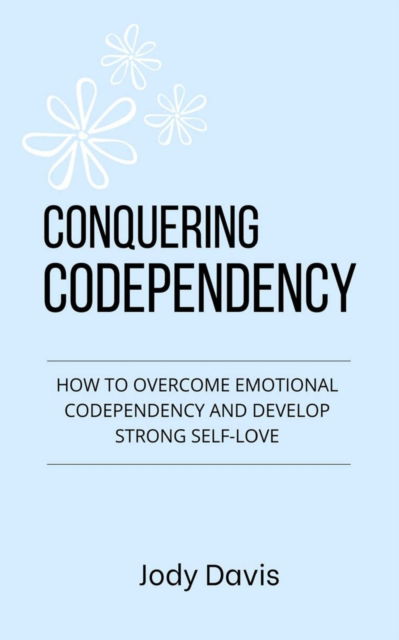 CONQUERING CODEPENDENCY

HOW TO OVERCOME EMOTIONAL CODEPENDENCY AND DEVELOP STRONG SELF-LOVE

Jody Davis